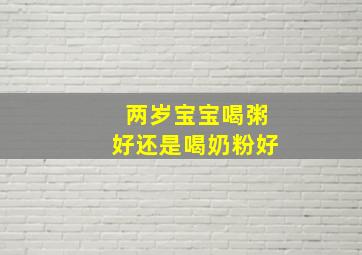 两岁宝宝喝粥
好还是喝奶粉好